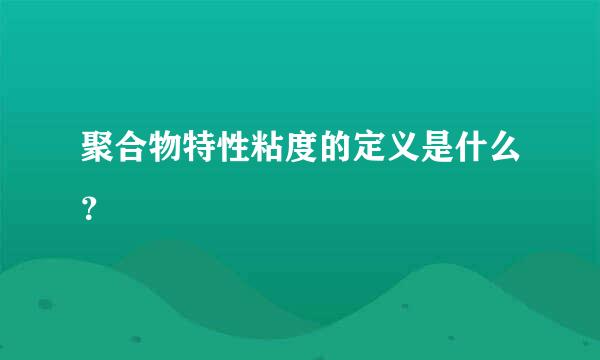 聚合物特性粘度的定义是什么？